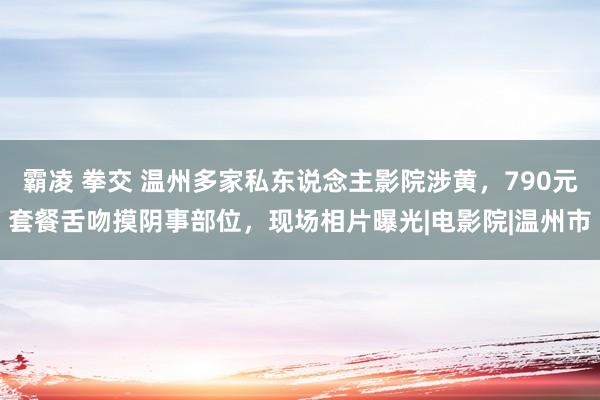 霸凌 拳交 温州多家私东说念主影院涉黄，790元套餐舌吻摸阴事部位，现场相片曝光|电影院|温州市